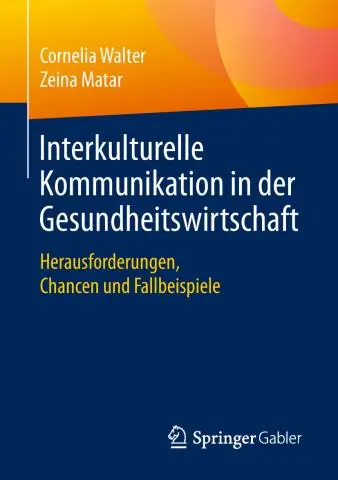 Cornelia Walter
Zeina Matar

Interkulturelle Kommunikation in der Gesundheitswirtschaft

Herausforderungen, Chancen und Fallbeispiele

Springer Gabler